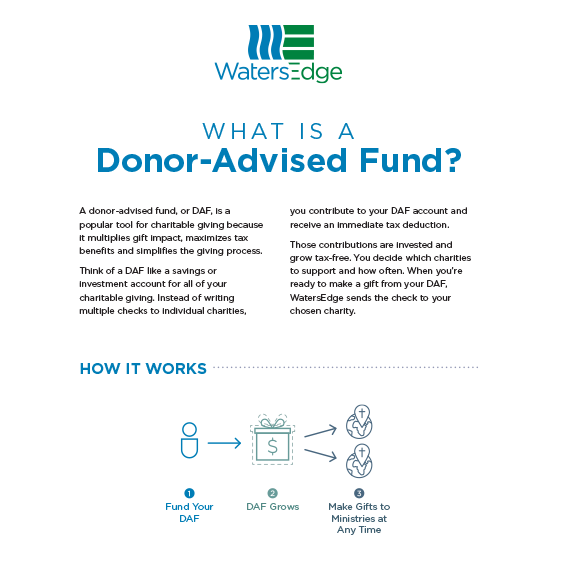 WatersEdge

WHAT IS A
Donor-Advised Fund?

A donor-advised fund, or DAF, is a popular tool for charitable giving because it multiplies gift impact, maximizes tax benefits and simplifies the giving process.

Think of a DAF like a savings or investment account for all of your charitable giving. Instead of writing multiple checks to individual charities, you contribute to your DAF account and receive an immediate tax deduction.

Those contributions are invested and grow tax-free. You decide which charities to support and how often. When you're ready to make a gift from your DAF, WatersEdge sends the check to your chosen charity.

HOW IT WORKS

$

1 Fund Your DAF

2 DAF Grows

3 Make Gifts to Ministries at Any Time